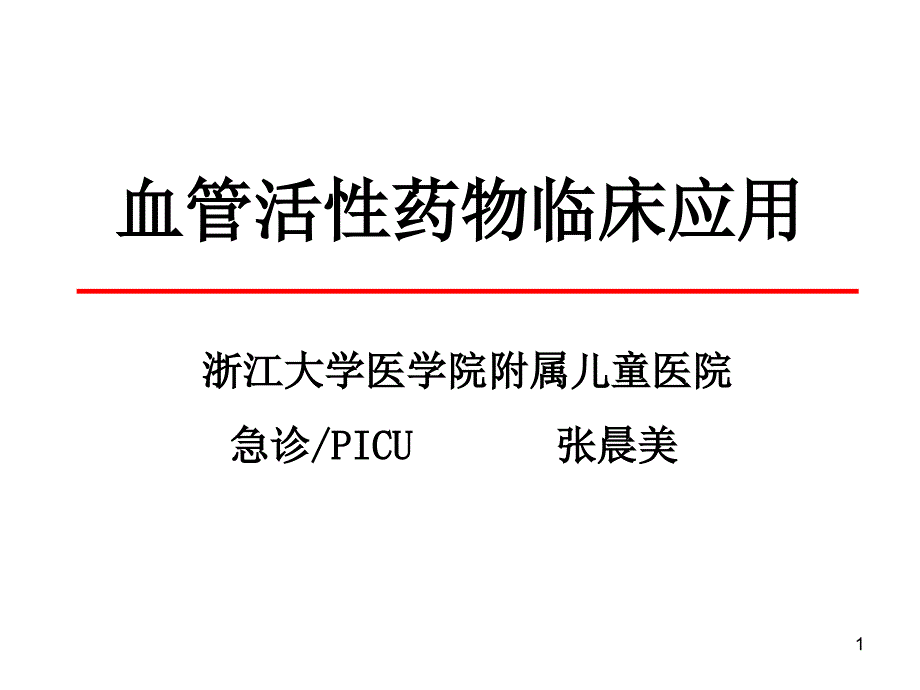 血管活性药物临床应用

浙江大学医学院附属儿童医院

急诊/PICU 张晨美

1